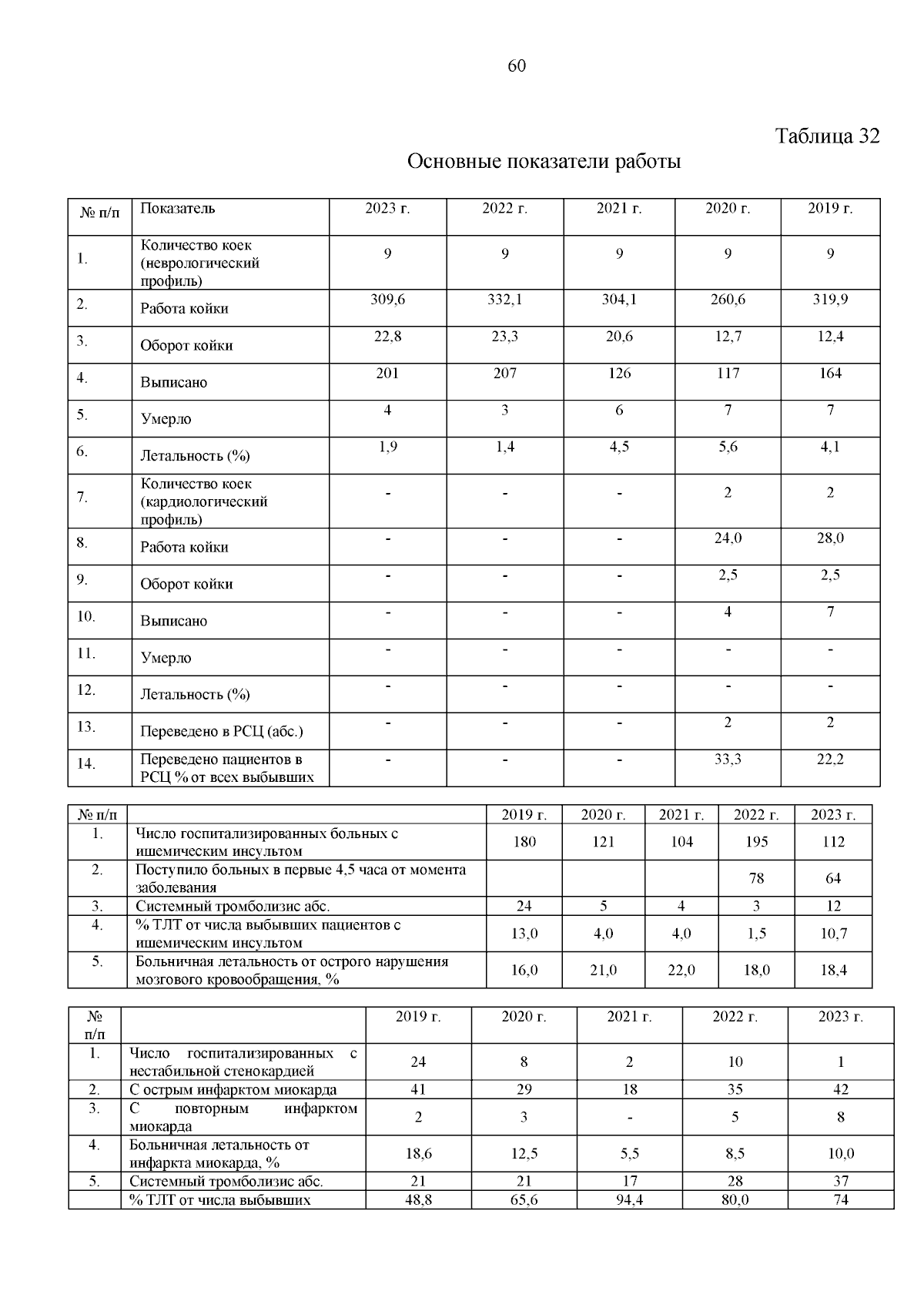 60

Таблица 32

Основные показатели работы

| № п/п | Показатель | 2023 г. | 2022 г. | 2021 г. | 2020 г. | 2019 г. |
|---|---|---|---|---|---|---|
| 1. | Количество коек (неврологический профиль) | 9 | 9 | 9 | 9 | 9 |
| 2. | Работа койки | 309,6 | 332,1 | 304,1 | 260,6 | 319,9 |
| 3. | Оборот койки | 22,8 | 23,3 | 20,6 | 12,7 | 12,4 |
| 4. | Выписано | 201 | 207 | 126 | 117 | 164 |
| 5. | Умерло | 4 | 3 | 6 | 7 | 7 |
| 6. | Летальность (%) | 1,9 | 1,4 | 4,5 | 5,6 | 4,1 |
| 7. | Количество коек (кардиологический профиль) | - | - | - | 2 | 2 |
| 8. | Работа койки | - | - | - | 24,0 | 28,0 |
| 9. | Оборот койки | - | - | - | 2,5 | 2,5 |
| 10. | Выписано | - | - | - | 4 | 7 |
| 11. | Умерло | - | - | - | - | - |
| 12. | Летальность (%) | - | - | - | - | - |
| 13. | Переведено в РСЦ (абс.) | - | - | - | 2 | 2 |
| 14. | Переведено пациентов в РСЦ % от всех выбывших | - | - | - | 33,3 | 22,2 |

| № п/п | | 2019 г. | 2020 г. | 2021 г. | 2022 г. | 2023 г. |
|---|---|---|---|---|---|---|
| 1. | Число госпитализированных больных с ишемическим инсультом | 180 | 121 | 104 | 195 | 112 |
| 2. | Поступило больных в первые 4,5 часа от момента заболевания | | | | 78 | 64 |
| 3. | Системный тромболизис абс. | 24 | 5 | 4 | 3 | 12 |
| 4. | % ТЛТ от числа выбывших пациентов с ишемическим инсультом | 13,0 | 4,0 | 4,0 | 1,5 | 10,7 |
| 5. | Больничная летальность от острого нарушения мозгового кровообращения, % | 16,0 | 21,0 | 22,0 | 18,0 | 18,4 |

| № п/п | | 2019 г. | 2020 г. | 2021 г. | 2022 г. | 2023 г. |
|---|---|---|---|---|---|---|
| 1. | Число госпитализированных с нестабильной стенокардией | 24 | 8 | 2 | 10 | 1 |
| 2. | С острым инфарктом миокарда | 41 | 29 | 18 | 35 | 42 |
| 3. | С повторным инфарктом миокарда | 2 | 3 | - | 5 | 8 |
| 4. | Больничная летальность от инфаркта миокарда, % | 18,6 | 12,5 | 5,5 | 8,5 | 10,0 |
| 5. | Системный тромболизис абс. | 21 | 21 | 17 | 28 | 37 |
| | % ТЛТ от числа выбывших | 48,8 | 65,6 | 94,4 | 80,0 | 74 |